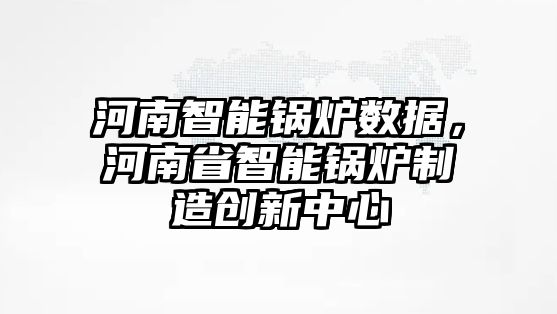 河南智能锅炉数据，河南省智能锅炉制造创新中心